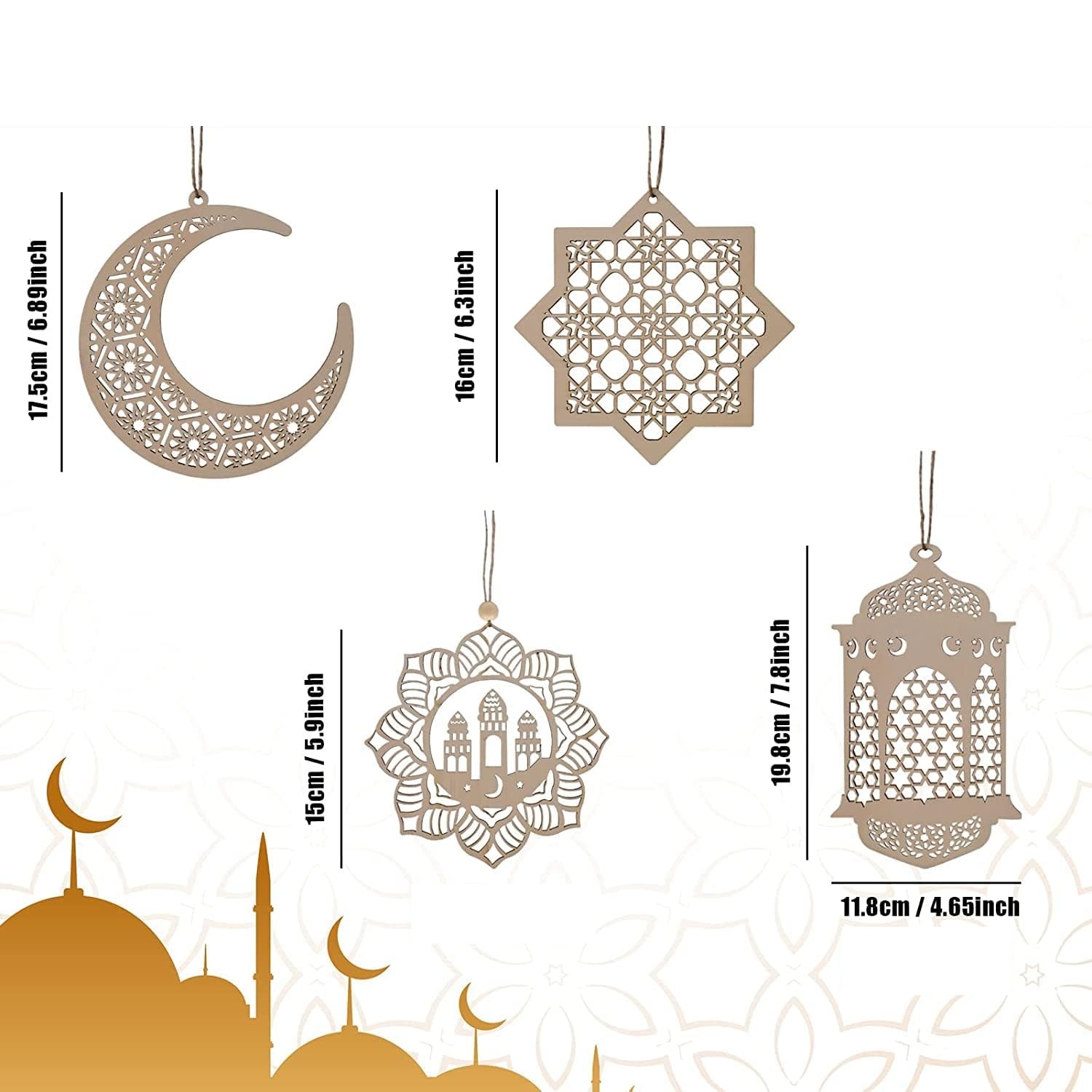 17.5cm / 6.89inch

16cm / 6.3inch

15cm / 5.9inch

19.8cm / 7.8inch

11.8cm / 4.65inch